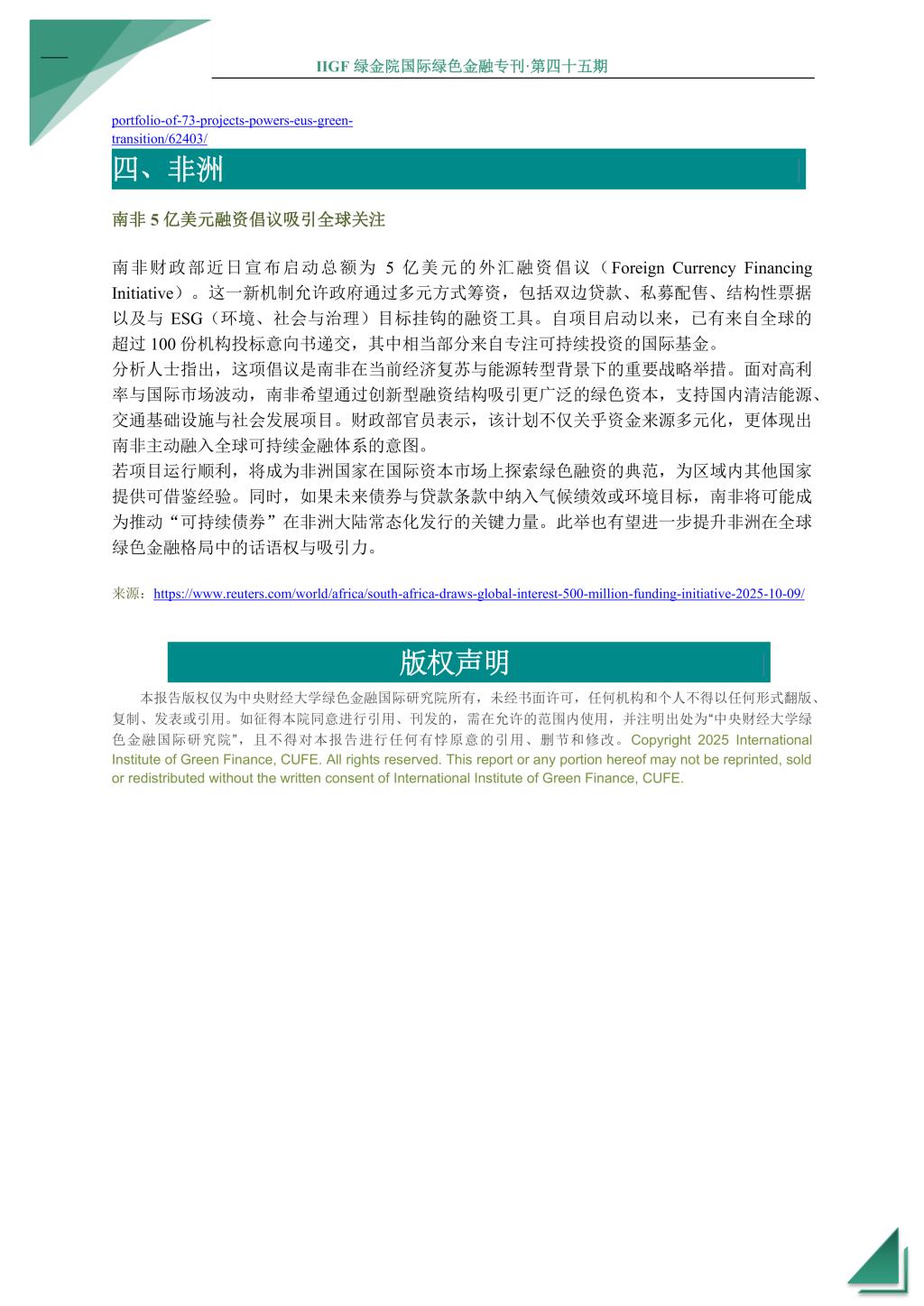 IIGF 绿金院国际绿色金融专刊·第四十五期

portfolio-of-73-projects-powers-eus-green-transition/62403/

四、非洲

南非 5 亿美元融资倡议吸引全球关注

南非财政部近日宣布启动总额为 5 亿美元的外汇融资倡议（Foreign Currency Financing Initiative）。这一新机制允许政府通过多元方式筹资，包括双边贷款、私募配售、结构性票据以及与 ESG（环境、社会与治理）目标挂钩的融资工具。自项目启动以来，已有来自全球的超过 100 份机构投标意向书递交，其中相当部分来自专注可持续投资的国际基金。

分析人士指出，这项倡议是南非在当前经济复苏与能源转型背景下的重要战略举措。面对高利率与国际市场波动，南非希望通过创新型融资结构吸引更广泛的绿色资本，支持国内清洁能源、交通基础设施与社会发展项目。财政部官员表示，该计划不仅关乎资金来源多元化，更体现出南非主动融入全球可持续金融体系的意图。

若项目运行顺利，将成为非洲国家在国际资本市场上探索绿色融资的典范，为区域内其他国家提供可借鉴经验。同时，如果未来债券与贷款条款中纳入气候绩效或环境目标，南非将可能成为推动“可持续债券”在非洲大陆常态化发行的关键力量。此举也有望进一步提升非洲在全球绿色金融格局中的话语权与吸引力。

来源：https://www.reuters.com/world/africa/south-africa-draws-global-interest-500-million-funding-initiative-2025-10-09/

版权声明

本报告版权仅为中央财经大学绿色金融国际研究院所有，未经书面许可，任何机构和个人不得以任何形式翻版、复制、发表或引用。如征得本院同意进行引用、刊发的，需在允许的范围内使用，并注明出处为“中央财经大学绿色金融国际研究院”，且不得对本报告进行任何有悖原意的引用、删节和修改。Copyright 2025 International Institute of Green Finance, CUFE. All rights reserved. This report or any portion hereof may not be reprinted, sold or redistributed without the written consent of International Institute of Green Finance, CUFE.